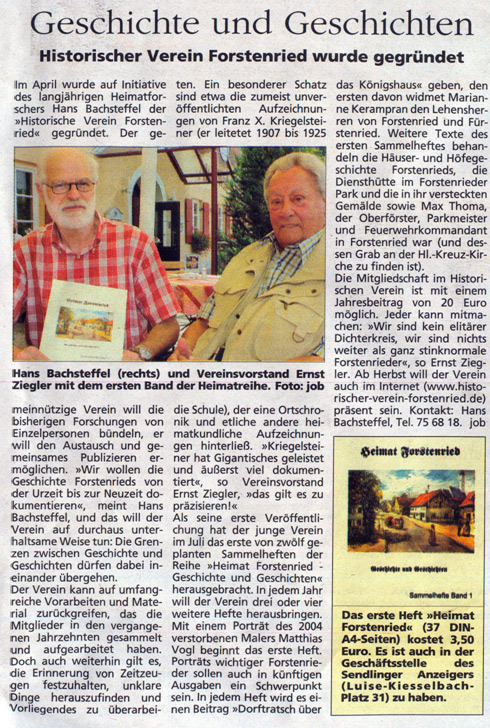 Geschichte und Geschichten

Historischer Verein Forstenried wurde gegründet

Im April wurde auf Initiative des langjährigen Heimatforschers Hans Bachsteffel der »Historische Verein Forstenried« gegründet. Der gemeinnützige Verein will die bisherigen Forschungen von Einzelpersonen bündeln, er will den Austausch und gemeinsames Publizieren ermöglichen. »Wir wollen die Geschichte Forstenrieds von der Urzeit bis zur Neuzeit dokumentieren«, meint Hans Bachsteffel, und das will der Verein auf durchaus unterhaltsame Weise tun: Die Grenzen zwischen Geschichte und Geschichten dürfen dabei ineinander übergehen.
Der Verein kann auf umfangreiche Vorarbeiten und Material zurückgreifen, das die Mitglieder in den vergangenen Jahrzehnten gesammelt und aufgearbeitet haben. Doch auch weiterhin gilt es, die Erinnerung von Zeitzeugen festzuhalten, unklare Dinge herauszufinden und Vorliegendes zu überarbeiten. Ein besonderer Schatz sind etwa die zumeist unveröffentlichten Aufzeichnungen von Franz X. Kriegelsteiner (er leitetet 1907 bis 1925 die Schule), der eine Ortschronik und etliche andere heimatkundliche Aufzeichnungen hinterließ. »Kriegelsteiner hat Gigantisches geleistet und äußerst viel dokumentiert«, so Vereinsvorstand Ernst Ziegler, »das gilt es zu präzisieren!«
Als seine erste Veröffentlichung hat der junge Verein im Juli das erste von zwölf geplanten Sammelheften der Reihe »Heimat Forstenried - Geschichte und Geschichten« herausgebracht. In jedem Jahr will der Verein drei oder vier weitere Hefte herausbringen. Mit einem Porträt des 2004 verstorbenen Malers Matthias Vogl beginnt das erste Heft. Porträts wichtiger Forstenrieder sollen auch in künftigen Ausgaben ein Schwerpunkt sein. In jedem Heft wird es einen Beitrag »Dorftratsch über das Königshaus« geben, den ersten davon widmet Marianne Kerampran den Lehensherren von Forstenried und Fürstenried. Weitere Texte des ersten Sammelheftes behandeln die Häuser- und Höfegeschichte Forstenrieds, die Diensthütte im Forstenrieder Park und die in ihr versteckten Gemälde sowie Max Thoma, der Oberförster, Parkmeister und Feuerwehrkommandant in Forstenried war (und dessen Grab an der Hl.-Kreuz-Kirche zu finden ist).
Die Mitgliedschaft im Historischen Verein ist mit einem Jahresbeitrag von 20 Euro möglich. Jeder kann mitmachen: »Wir sind kein elitärer Dichterkreis, wir sind nichts weiter als ganz stinknormale Forstenrieder«, so Ernst Ziegler. Ab Herbst will der Verein auch im Internet (www.historischer-verein-forstenried.de) präsent sein. Kontakt: Hans Bachsteffel, Tel. 75 68 18. job

Hans Bachsteffel (rechts) und Vereinsvorstand Ernst Ziegler mit dem ersten Band der Heimatreihe. Foto: job

Heimat Forstenried
Geschichte und Geschichten
Sammelhefte Band 1

Das erste Heft »Heimat Forstenried« (37 DIN-A4-Seiten) kostet 3,50 Euro. Es ist auch in der Geschäftsstelle des Sendlinger Anzeigers (Luise-Kiesselbach-Platz 31) zu haben.